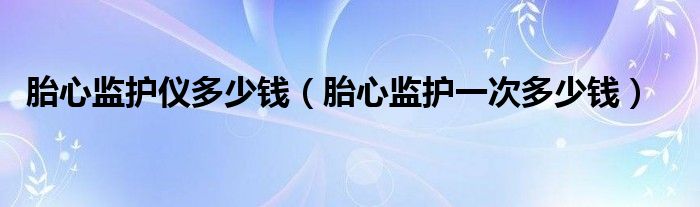 胎心监护仪多少钱（胎心监护一次多少钱）